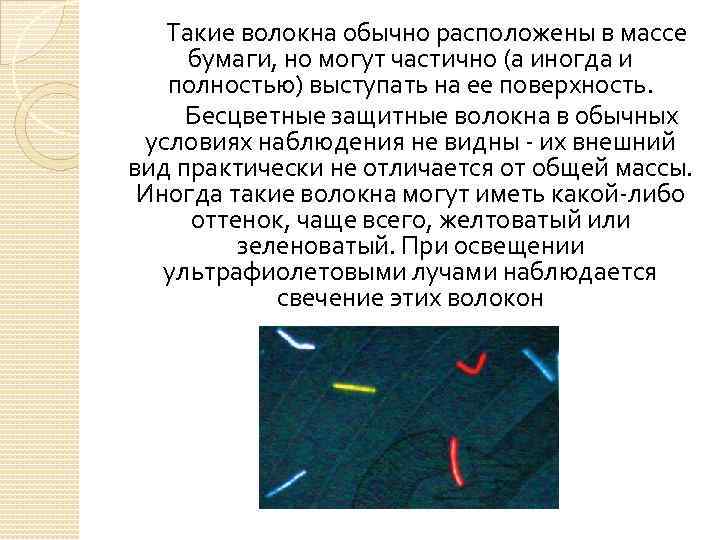 Такие волокна обычно расположены в массе бумаги, но могут частично (а иногда и полностью) выступать на ее поверхность.

Бесцветные защитные волокна в обычных условиях наблюдения не видны - их внешний вид практически не отличается от общей массы. Иногда такие волокна могут иметь какой-либо оттенок, чаще всего, желтоватый или зеленоватый. При освещении ультрафиолетовыми лучами наблюдается свечение этих волокон